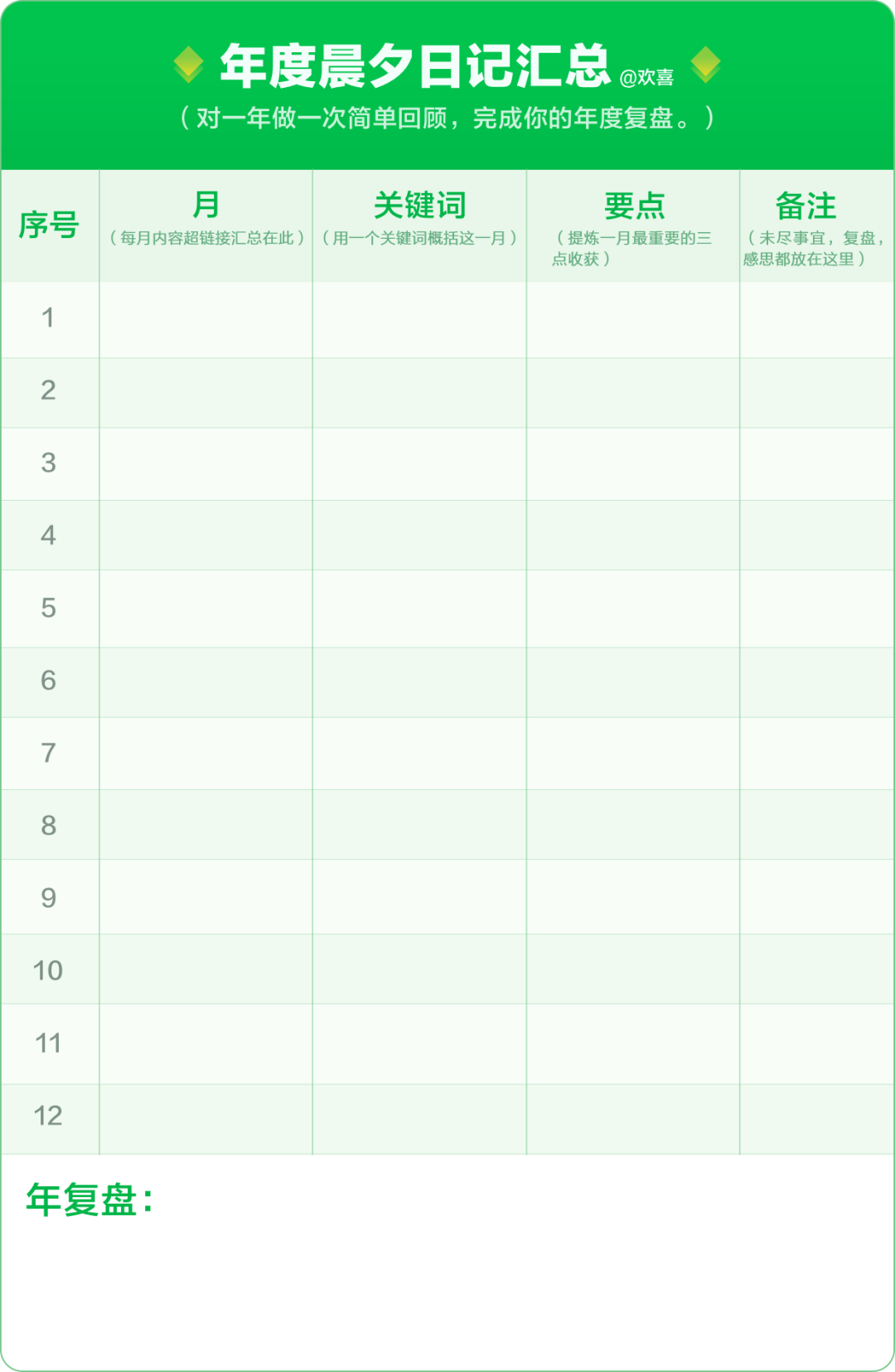 年度晨夕日记汇总 @欢喜

（对一年做一次简单回顾，完成你的年度复盘。）

| 序号 | 月（每月内容超链接汇总在此） | 关键词（用一个关键词概括这一月） | 要点（提炼一月最重要的三点收获） | 备注（未尽事宜，复盘，感思都放在这里） |
|---|---|---|---|---|
| 1 | | | | |
| 2 | | | | |
| 3 | | | | |
| 4 | | | | |
| 5 | | | | |
| 6 | | | | |
| 7 | | | | |
| 8 | | | | |
| 9 | | | | |
| 10 | | | | |
| 11 | | | | |
| 12 | | | | |

年复盘：